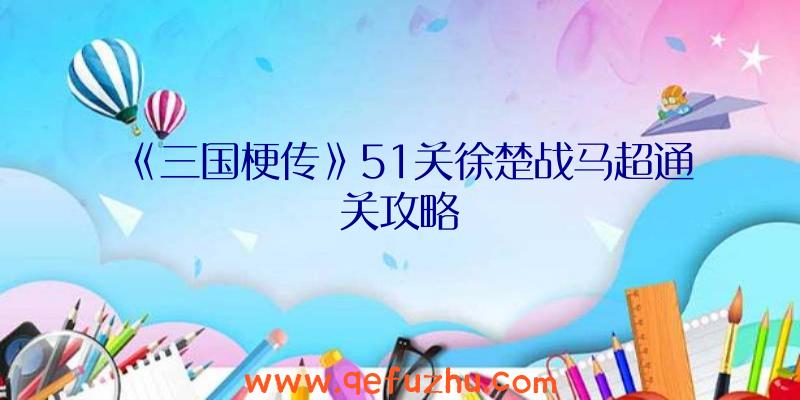 《三国梗传》51关徐楚战马超通关攻略

www.qefuzhu.com